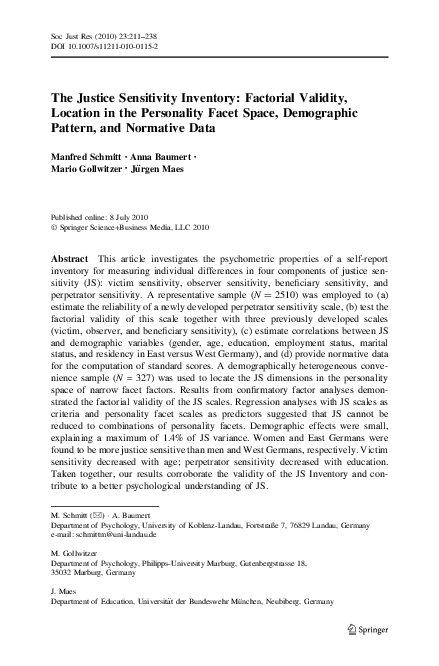 Soc Just Res (2010) 23:211–238
DOI 10.1007/s11211-010-0115-2

The Justice Sensitivity Inventory: Factorial Validity, Location in the Personality Facet Space, Demographic Pattern, and Normative Data

Manfred Schmitt · Anna Baumert · Mario Gollwitzer · Jürgen Maes

Published online: 8 July 2010
© Springer Science+Business Media, LLC 2010

Abstract This article investigates the psychometric properties of a self-report inventory for measuring individual differences in four components of justice sensitivity (JS): victim sensitivity, observer sensitivity, beneficiary sensitivity, and perpetrator sensitivity. A representative sample ($N = 2510$) was employed to (a) estimate the reliability of a newly developed perpetrator sensitivity scale, (b) test the factorial validity of this scale together with three previously developed scales (victim, observer, and beneficiary sensitivity), (c) estimate correlations between JS and demographic variables (gender, age, education, employment status, marital status, and residency in East versus West Germany), and (d) provide normative data for the computation of standard scores. A demographically heterogeneous convenience sample ($N = 327$) was used to locate the JS dimensions in the personality space of narrow facet factors. Results from confirmatory factor analyses demonstrated the factorial validity of the JS scales. Regression analyses with JS scales as criteria and personality facet scales as predictors suggested that JS cannot be reduced to combinations of personality facets. Demographic effects were small, explaining a maximum of 1.4% of JS variance. Women and East Germans were found to be more justice sensitive than men and West Germans, respectively. Victim sensitivity decreased with age; perpetrator sensitivity decreased with education. Taken together, our results corroborate the validity of the JS Inventory and contribute to a better psychological understanding of JS.

M. Schmitt (✉) · A. Baumert
Department of Psychology, University of Koblenz-Landau, Fortstraße 7, 76829 Landau, Germany
e-mail: schmittm@uni-landau.de

M. Gollwitzer
Department of Psychology, Philipps-University Marburg, Gutenbergstrasse 18, 35032 Marburg, Germany

J. Maes
Department of Education, Universität der Bundeswehr München, Neubiberg, Germany

Springer